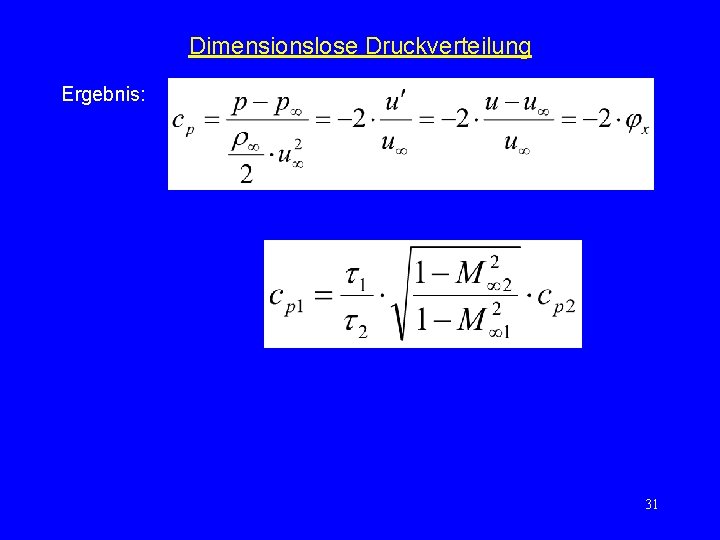 Dimensionslose Druckverteilung

Ergebnis: $c_p = \frac{p - p_\infty}{\frac{\rho_\infty}{2} \cdot u_\infty^2} = -2 \cdot \frac{u'}{u_\infty} = -2 \cdot \frac{u - u_\infty}{u_\infty} = -2 \cdot \varphi_x$

$c_{p1} = \frac{\tau_1}{\tau_2} \cdot \sqrt{\frac{1 - M_{\infty 2}^2}{1 - M_{\infty 1}^2}} \cdot c_{p2}$

31